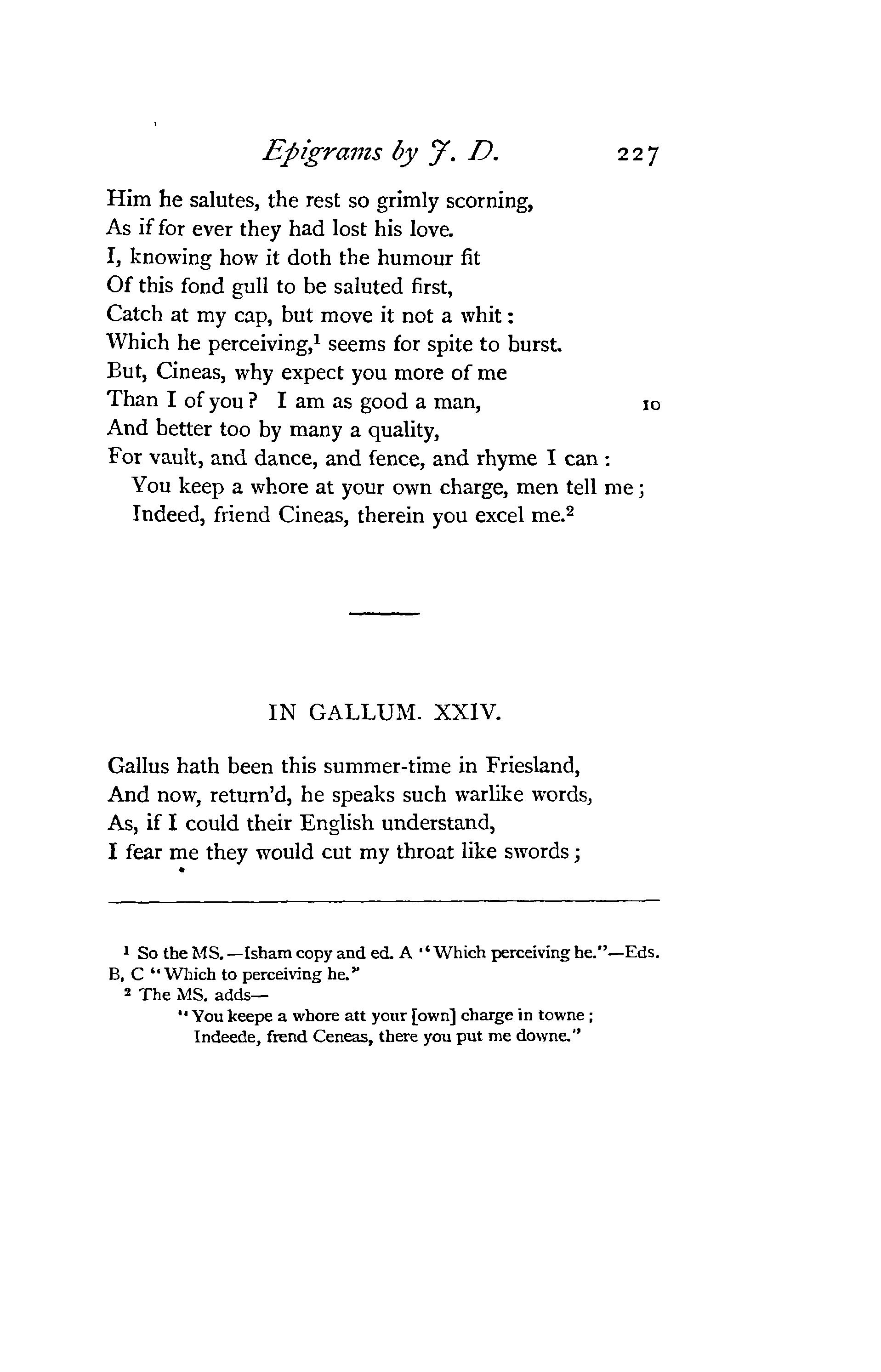 Epigrams by J. D. 227

Him he salutes, the rest so grimly scorning,
As if for ever they had lost his love.
I, knowing how it doth the humour fit
Of this fond gull to be saluted first,
Catch at my cap, but move it not a whit:
Which he perceiving,$^1$ seems for spite to burst.
But, Cineas, why expect you more of me
Than I of you? I am as good a man, 10
And better too by many a quality,
For vault, and dance, and fence, and rhyme I can:
You keep a whore at your own charge, men tell me;
Indeed, friend Cineas, therein you excel me.$^2$

IN GALLUM. XXIV.

Gallus hath been this summer-time in Friesland,
And now, return'd, he speaks such warlike words,
As, if I could their English understand,
I fear me they would cut my throat like swords;

$^1$ So the MS.—Isham copy and ed. A "Which perceiving he."—Eds. B, C "Which to perceiving he."
$^2$ The MS. adds—
"You keepe a whore att your [own] charge in towne;
Indeede, frend Ceneas, there you put me downe."